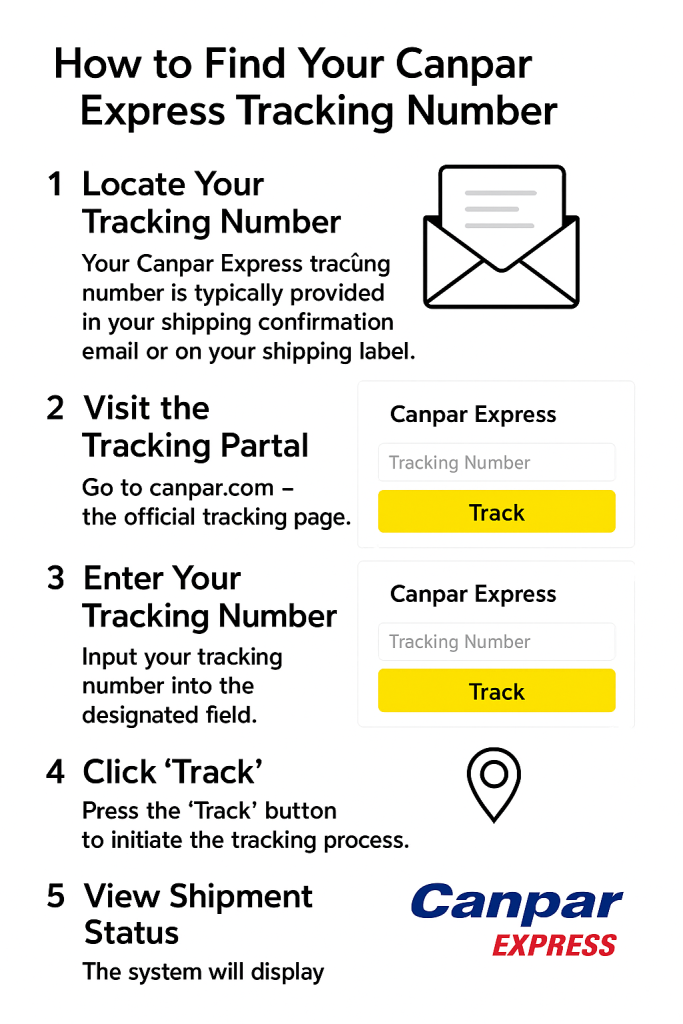 How to Find Your Canpar Express Tracking Number

1 Locate Your Tracking Number

Your Canpar Express tracûng number is typically provided in your shipping confirmation email or on your shipping label.

2 Visit the Tracking Partal

Go to canpar.com – the official tracking page.

Canpar Express

Tracking Number

Track

3 Enter Your Tracking Number

Input your tracking number into the designated field.

Canpar Express

Tracking Number

Track

4 Click ‘Track’

Press the ‘Track’ button to initiate the tracking process.

5 View Shipment Status

The system will display

Canpar
EXPRESS